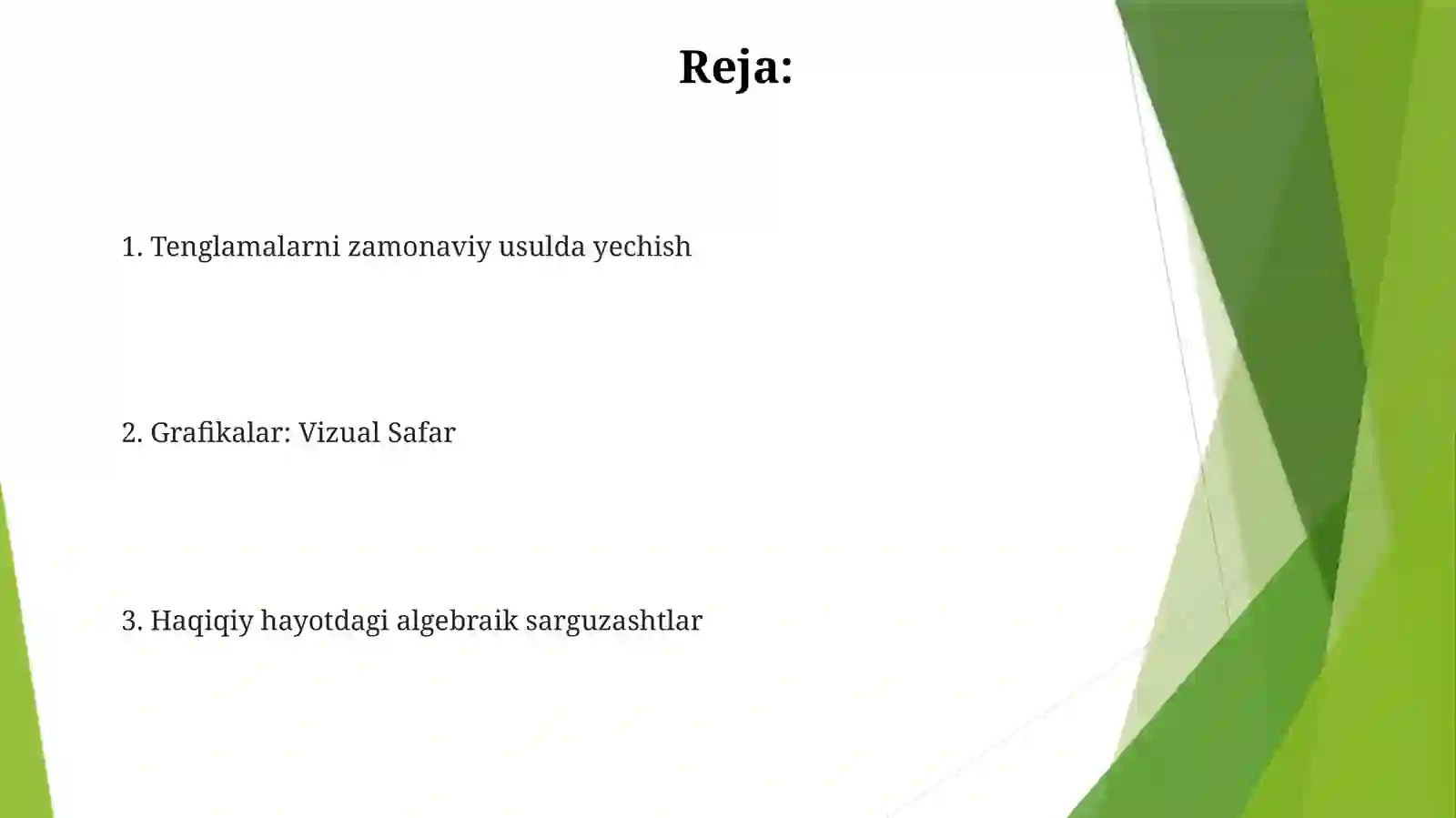 Reja:

1. Tenglamalarni zamonaviy usulda yechish

2. Grafikalar: Vizual Safar

3. Haqiqiy hayotdagi algebraik sarguzashtlar